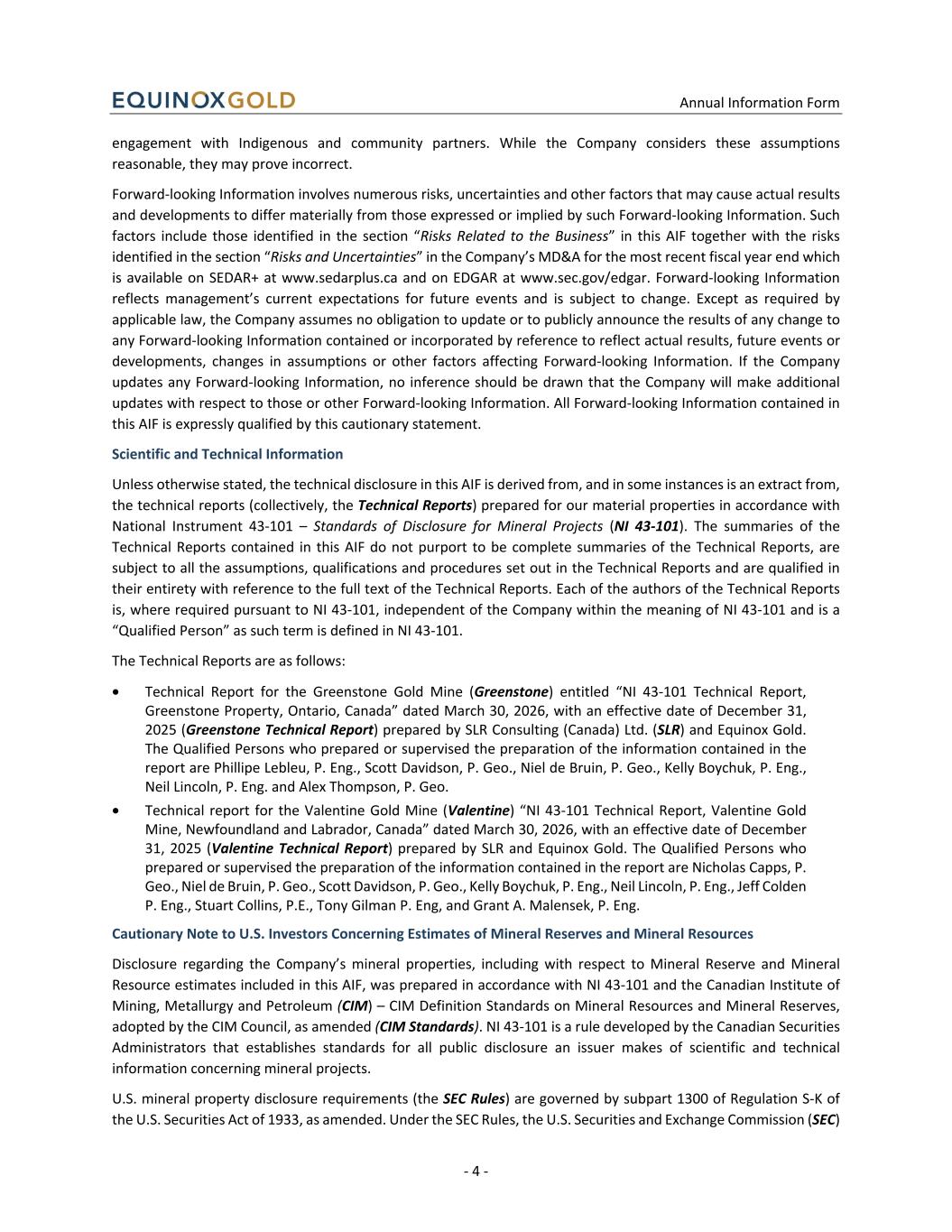 EQUINOXGOLD

Annual Information Form

engagement with Indigenous and community partners. While the Company considers these assumptions reasonable, they may prove incorrect.

Forward-looking Information involves numerous risks, uncertainties and other factors that may cause actual results and developments to differ materially from those expressed or implied by such Forward-looking Information. Such factors include those identified in the section "Risks Related to the Business" in this AIF together with the risks identified in the section "Risks and Uncertainties" in the Company's MD&A for the most recent fiscal year end which is available on SEDAR+ at www.sedarplus.ca and on EDGAR at www.sec.gov/edgar. Forward-looking Information reflects management's current expectations for future events and is subject to change. Except as required by applicable law, the Company assumes no obligation to update or to publicly announce the results of any change to any Forward-looking Information contained or incorporated by reference to reflect actual results, future events or developments, changes in assumptions or other factors affecting Forward-looking Information. If the Company updates any Forward-looking Information, no inference should be drawn that the Company will make additional updates with respect to those or other Forward-looking Information. All Forward-looking Information contained in this AIF is expressly qualified by this cautionary statement.

Scientific and Technical Information

Unless otherwise stated, the technical disclosure in this AIF is derived from, and in some instances is an extract from, the technical reports (collectively, the Technical Reports) prepared for our material properties in accordance with National Instrument 43-101 – Standards of Disclosure for Mineral Projects (NI 43-101). The summaries of the Technical Reports contained in this AIF do not purport to be complete summaries of the Technical Reports, are subject to all the assumptions, qualifications and procedures set out in the Technical Reports and are qualified in their entirety with reference to the full text of the Technical Reports. Each of the authors of the Technical Reports is, where required pursuant to NI 43-101, independent of the Company within the meaning of NI 43-101 and is a "Qualified Person" as such term is defined in NI 43-101.

The Technical Reports are as follows:

• Technical Report for the Greenstone Gold Mine (Greenstone) entitled "NI 43-101 Technical Report, Greenstone Property, Ontario, Canada" dated March 30, 2026, with an effective date of December 31, 2025 (Greenstone Technical Report) prepared by SLR Consulting (Canada) Ltd. (SLR) and Equinox Gold. The Qualified Persons who prepared or supervised the preparation of the information contained in the report are Phillipe Lebleu, P. Eng., Scott Davidson, P. Geo., Niel de Bruin, P. Geo., Kelly Boychuk, P. Eng., Neil Lincoln, P. Eng. and Alex Thompson, P. Geo.
• Technical report for the Valentine Gold Mine (Valentine) "NI 43-101 Technical Report, Valentine Gold Mine, Newfoundland and Labrador, Canada" dated March 30, 2026, with an effective date of December 31, 2025 (Valentine Technical Report) prepared by SLR and Equinox Gold. The Qualified Persons who prepared or supervised the preparation of the information contained in the report are Nicholas Capps, P. Geo., Niel de Bruin, P. Geo., Scott Davidson, P. Geo., Kelly Boychuk, P. Eng., Neil Lincoln, P. Eng., Jeff Colden P. Eng., Stuart Collins, P.E., Tony Gilman P. Eng, and Grant A. Malensek, P. Eng.

Cautionary Note to U.S. Investors Concerning Estimates of Mineral Reserves and Mineral Resources

Disclosure regarding the Company's mineral properties, including with respect to Mineral Reserve and Mineral Resource estimates included in this AIF, was prepared in accordance with NI 43-101 and the Canadian Institute of Mining, Metallurgy and Petroleum (CIM) – CIM Definition Standards on Mineral Resources and Mineral Reserves, adopted by the CIM Council, as amended (CIM Standards). NI 43-101 is a rule developed by the Canadian Securities Administrators that establishes standards for all public disclosure an issuer makes of scientific and technical information concerning mineral projects.

U.S. mineral property disclosure requirements (the SEC Rules) are governed by subpart 1300 of Regulation S-K of the U.S. Securities Act of 1933, as amended. Under the SEC Rules, the U.S. Securities and Exchange Commission (SEC)

- 4 -